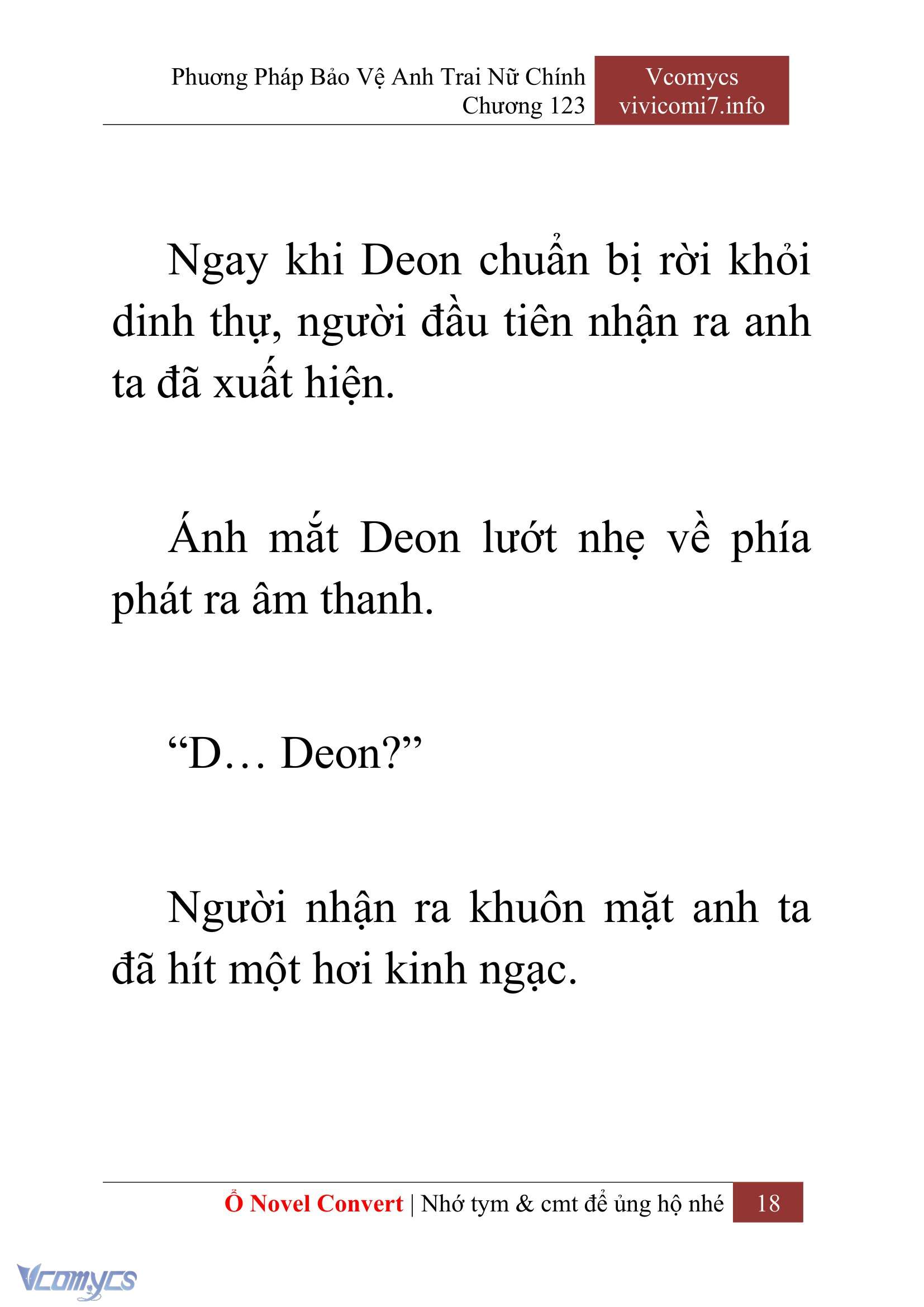 Phương Pháp Bảo Vệ Anh Trai Nữ Chính
Chương 123

Vcomycs
vivicomi7.info

Ngay khi Deon chuẩn bị rời khỏi dinh thự, người đầu tiên nhận ra anh ta đã xuất hiện.

Ánh mắt Deon lướt nhẹ về phía phát ra âm thanh.

“D… Deon?”

Người nhận ra khuôn mặt anh ta đã hít một hơi kinh ngạc.

Ổ Novel Convert | Nhớ tym & cmt để ủng hộ nhé 18

Vcomycs